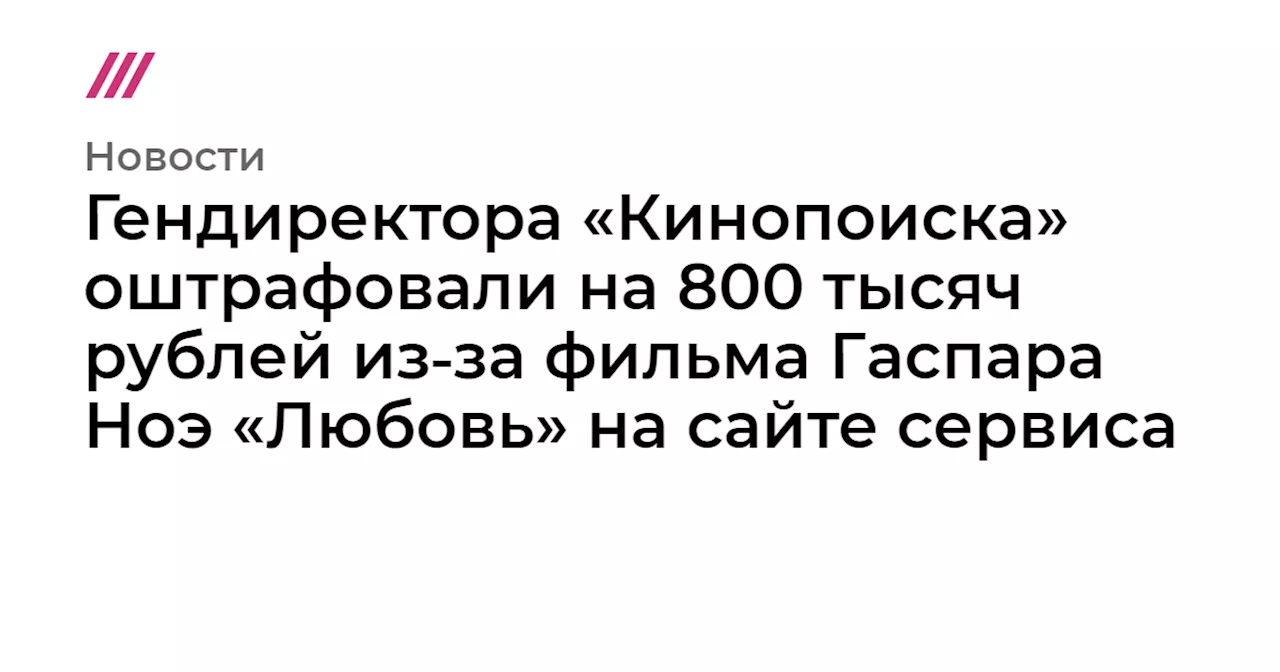 Новости

Гендиректора «Кинопоиска» оштрафовали на 800 тысяч рублей из-за фильма Гаспара Ноэ «Любовь» на сайте сервиса